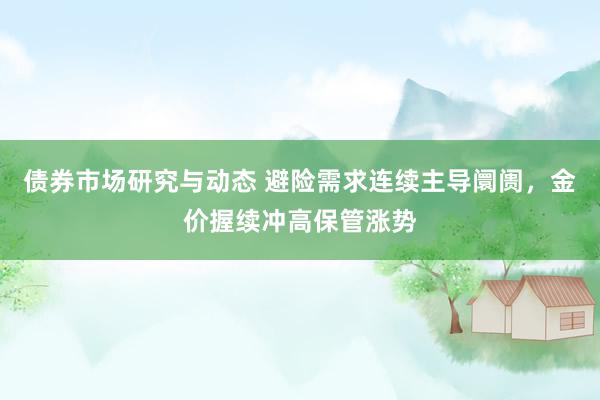 债券市场研究与动态 避险需求连续主导阛阓，金价握续冲高保管涨势